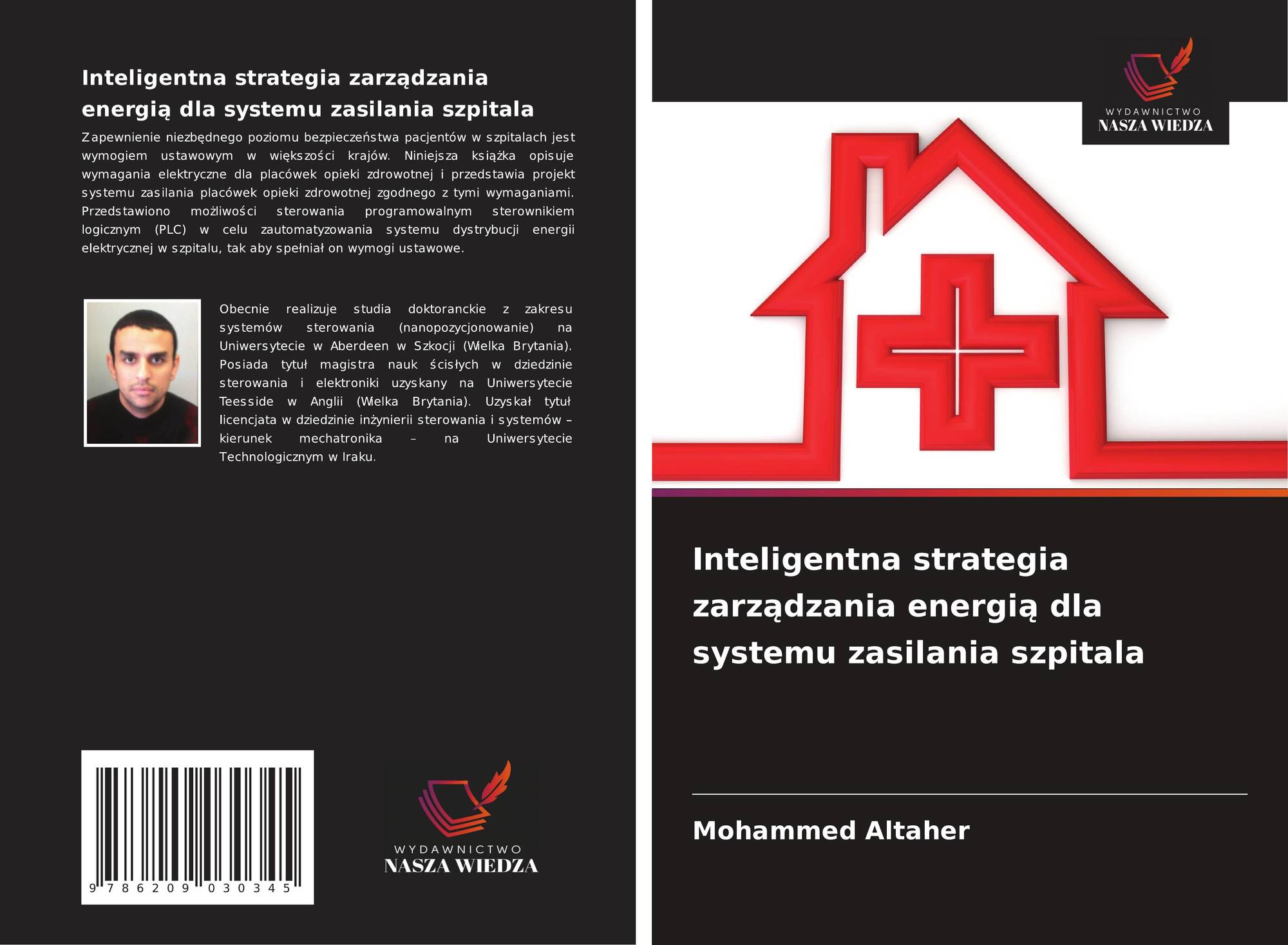 Inteligentna strategia zarządzania energią dla systemu zasilania szpitala

Zapewnienie niezbędnego poziomu bezpieczeństwa pacjentów w szpitalach jest wymogiem ustawowym w większości krajów. Niniejsza książka opisuje wymagania elektryczne dla placówek opieki zdrowotnej i przedstawia projekt systemu zasilania placówek opieki zdrowotnej zgodnego z tymi wymaganiami. Przedstawiono możliwości sterowania programowalnym sterownikiem logicznym (PLC) w celu zautomatyzowania systemu dystrybucji energii elektrycznej w szpitalu, tak aby spełniał on wymogi ustawowe.

Obecnie realizuje studia doktoranckie z zakresu systemów sterowania (nanopozycjonowanie) na Uniwersytecie w Aberdeen w Szkocji (Wielka Brytania). Posiada tytuł magistra nauk ścisłych w dziedzinie sterowania i elektroniki uzyskany na Uniwersytecie Teesside w Anglii (Wielka Brytania). Uzyskał tytuł licencjata w dziedzinie inżynierii sterowania i systemów – kierunek mechatronika – na Uniwersytecie Technologicznym w Iraku.

9 786209 030345

WYDAWNICTWO
NASZA WIEDZA

WYDAWNICTWO
NASZA WIEDZA

Inteligentna strategia zarządzania energią dla systemu zasilania szpitala

Mohammed Altaher